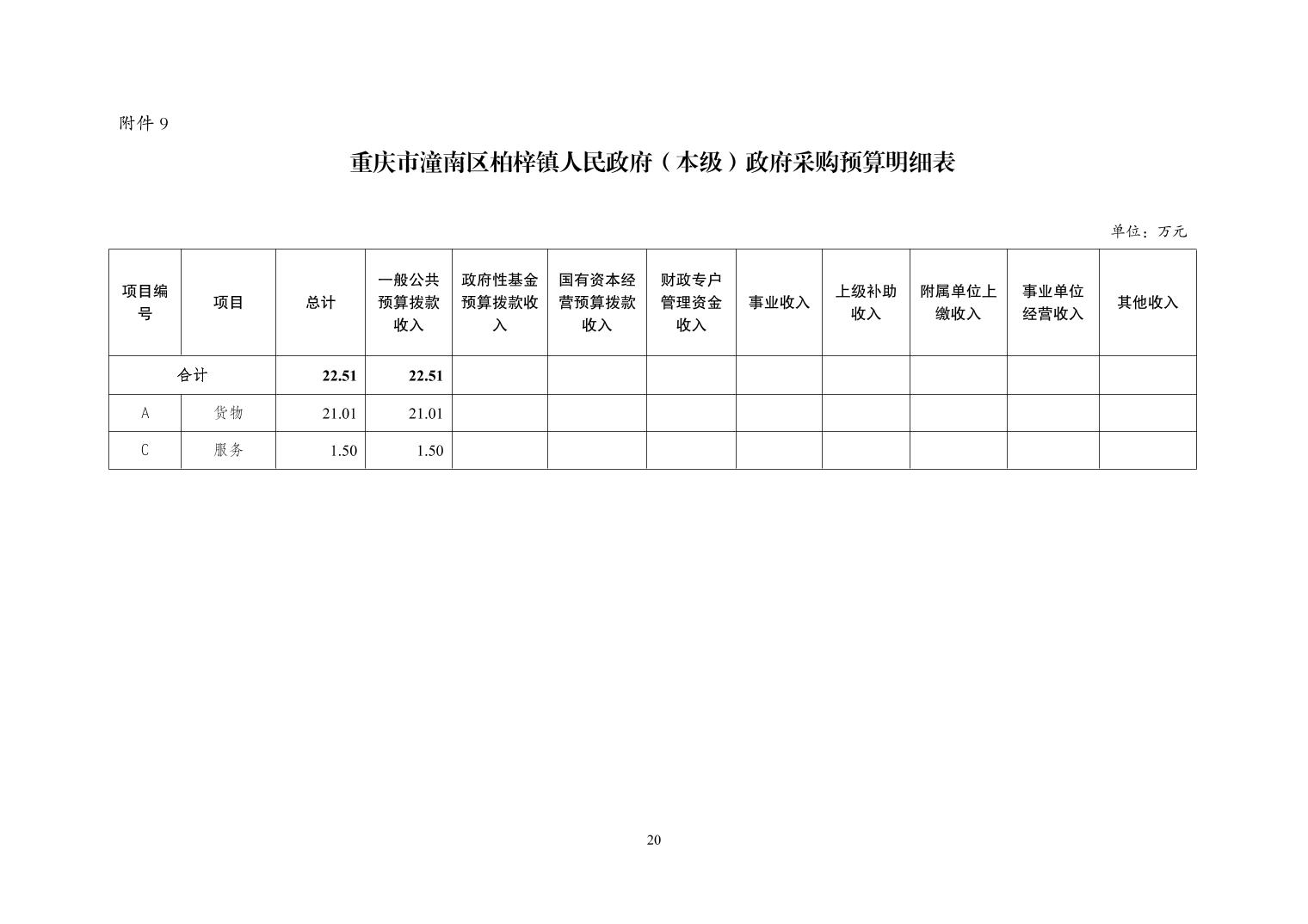 附件 9

重庆市潼南区柏梓镇人民政府（本级）政府采购预算明细表

单位：万元

| 项目编号 | 项目 | 总计 | 一般公共预算拨款收入 | 政府性基金预算拨款收入 | 国有资本经营预算拨款收入 | 财政专户管理资金收入 | 事业收入 | 上级补助收入 | 附属单位上缴收入 | 事业单位经营收入 | 其他收入 |
|---|---|---|---|---|---|---|---|---|---|---|---|
| 合计 | | 22.51 | 22.51 | | | | | | | | |
| A | 货物 | 21.01 | 21.01 | | | | | | | | |
| C | 服务 | 1.50 | 1.50 | | | | | | | | |

20